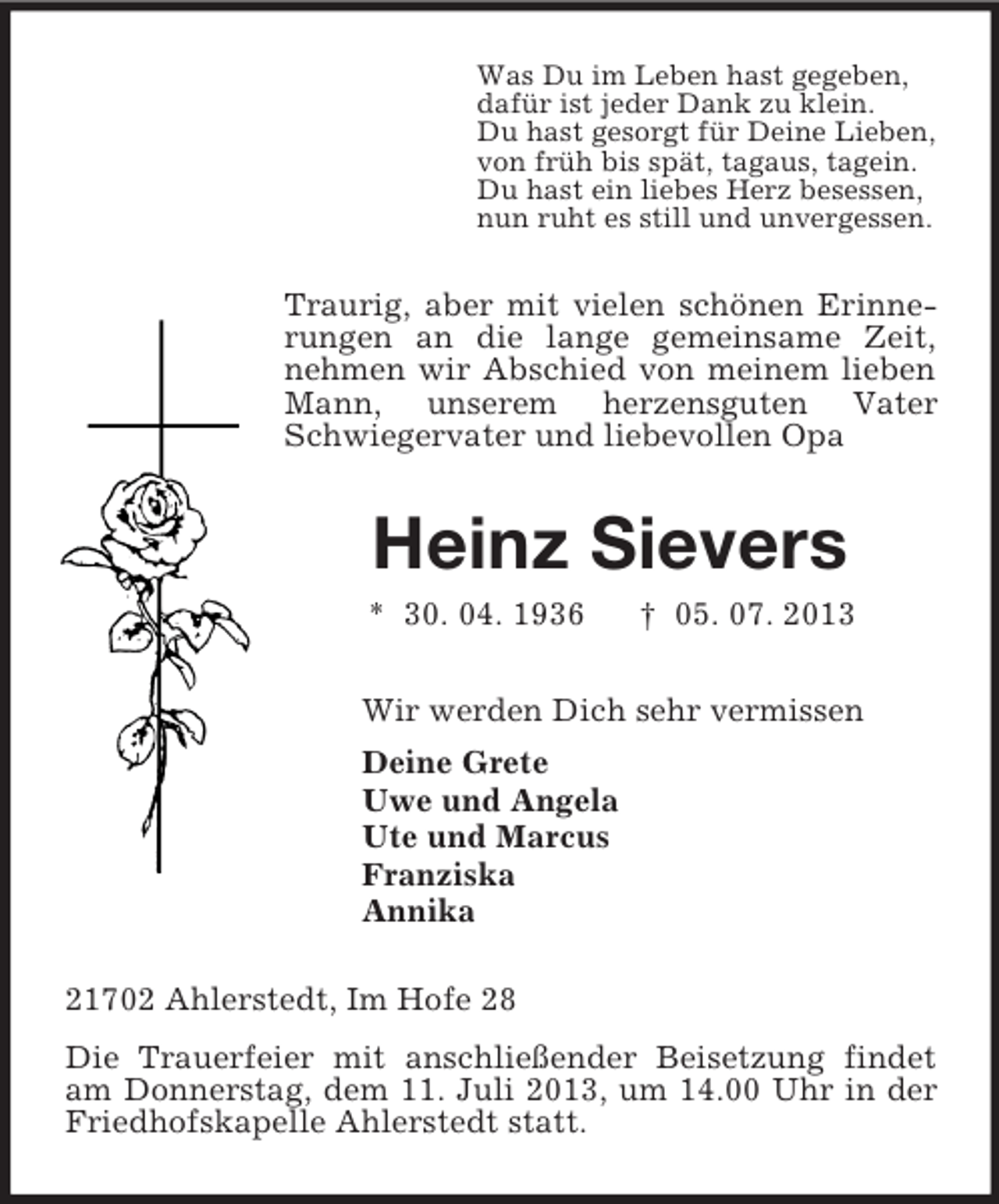 Was Du im Leben hast gegeben,
dafür ist jeder Dank zu klein.
Du hast gesorgt für Deine Lieben,
von früh bis spät, tagaus, tagein.
Du hast ein liebes Herz besessen,
nun ruht es still und unvergessen.

Traurig, aber mit vielen schönen Erinnerungen an die lange gemeinsame Zeit, nehmen wir Abschied von meinem lieben Mann, unserem herzensguten Vater Schwiegervater und liebevollen Opa

Heinz Sievers

* 30. 04. 1936 † 05. 07. 2013

Wir werden Dich sehr vermissen

Deine Grete
Uwe und Angela
Ute und Marcus
Franziska
Annika

21702 Ahlerstedt, Im Hofe 28

Die Trauerfeier mit anschließender Beisetzung findet am Donnerstag, dem 11. Juli 2013, um 14.00 Uhr in der Friedhofskapelle Ahlerstedt statt.